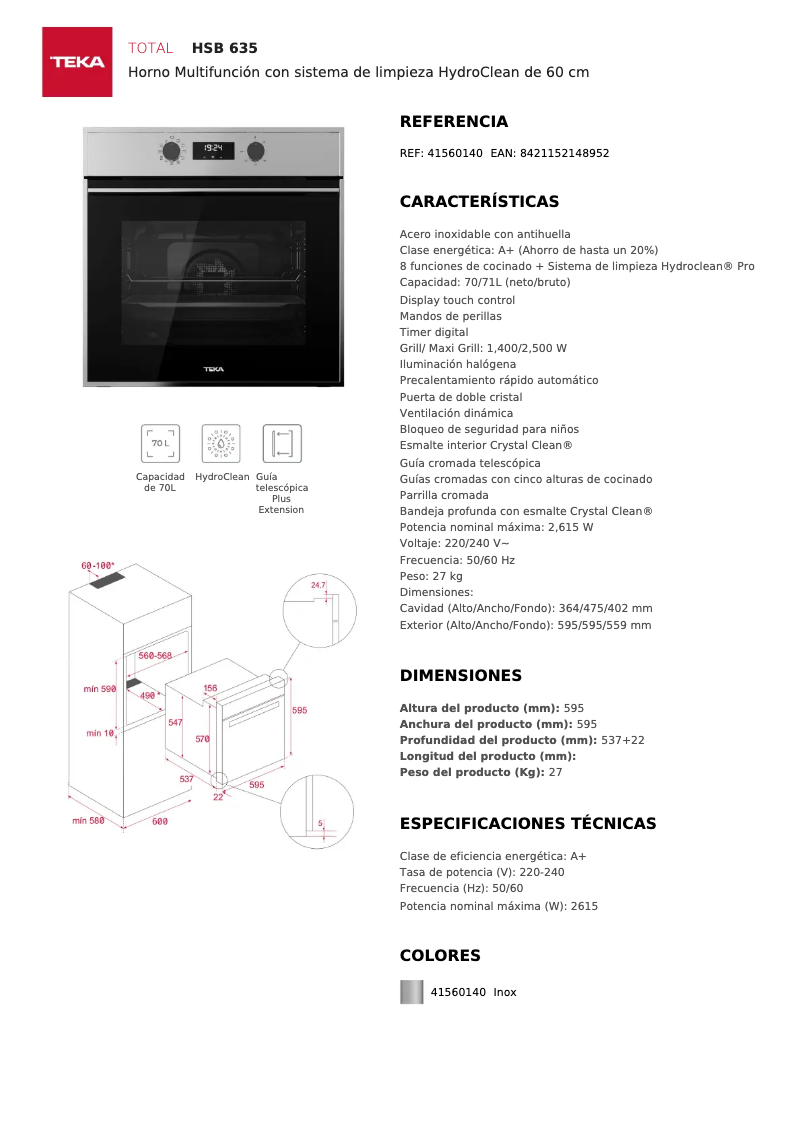 TEKA

TOTAL HSB 635

Horno Multifunción con sistema de limpieza HydroClean de 60 cm

19:24

TEKA

70 L

Capacidad de 70L

HydroClean

Guía telescópica Plus Extension

60-100*

560-568

mín 590

490

mín 10

mín 560

600

156

547

570

537

22

595

595

24,7

5

REFERENCIA

REF: 41560140 EAN: 8421152148952

CARACTERÍSTICAS

Acero inoxidable con antihuella
Clase energética: A+ (Ahorro de hasta un 20%)
8 funciones de cocinado + Sistema de limpieza Hydroclean® Pro
Capacidad: 70/71L (neto/bruto)
Display touch control
Mandos de perillas
Timer digital
Grill/ Maxi Grill: 1,400/2,500 W
Iluminación halógena
Precalentamiento rápido automático
Puerta de doble cristal
Ventilación dinámica
Bloqueo de seguridad para niños
Esmalte interior Crystal Clean®
Guía cromada telescópica
Guías cromadas con cinco alturas de cocinado
Parrilla cromada
Bandeja profunda con esmalte Crystal Clean®
Potencia nominal máxima: 2,615 W
Voltaje: 220/240 V~
Frecuencia: 50/60 Hz
Peso: 27 kg
Dimensiones:
Cavidad (Alto/Ancho/Fondo): 364/475/402 mm
Exterior (Alto/Ancho/Fondo): 595/595/559 mm

DIMENSIONES

Altura del producto (mm): 595
Anchura del producto (mm): 595
Profundidad del producto (mm): 537+22
Longitud del producto (mm):
Peso del producto (Kg): 27

ESPECIFICACIONES TÉCNICAS

Clase de eficiencia energética: A+
Tasa de potencia (V): 220-240
Frecuencia (Hz): 50/60
Potencia nominal máxima (W): 2615

COLORES

41560140 Inox